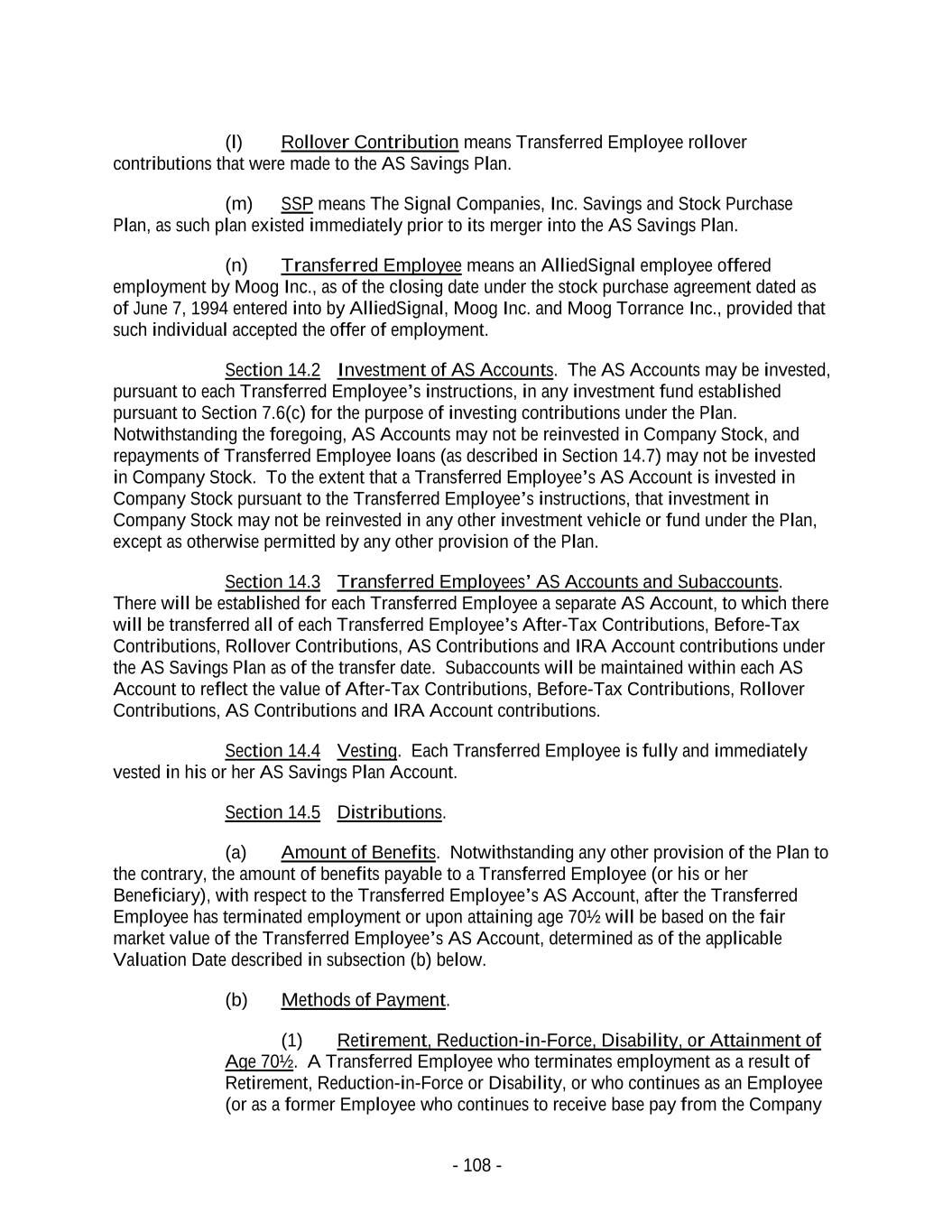 (l) Rollover Contribution means Transferred Employee rollover contributions that were made to the AS Savings Plan.

(m) SSP means The Signal Companies, Inc. Savings and Stock Purchase Plan, as such plan existed immediately prior to its merger into the AS Savings Plan.

(n) Transferred Employee means an AlliedSignal employee offered employment by Moog Inc., as of the closing date under the stock purchase agreement dated as of June 7, 1994 entered into by AlliedSignal, Moog Inc. and Moog Torrance Inc., provided that such individual accepted the offer of employment.

Section 14.2 Investment of AS Accounts. The AS Accounts may be invested, pursuant to each Transferred Employee's instructions, in any investment fund established pursuant to Section 7.6(c) for the purpose of investing contributions under the Plan. Notwithstanding the foregoing, AS Accounts may not be reinvested in Company Stock, and repayments of Transferred Employee loans (as described in Section 14.7) may not be invested in Company Stock. To the extent that a Transferred Employee's AS Account is invested in Company Stock pursuant to the Transferred Employee's instructions, that investment in Company Stock may not be reinvested in any other investment vehicle or fund under the Plan, except as otherwise permitted by any other provision of the Plan.

Section 14.3 Transferred Employees' AS Accounts and Subaccounts. There will be established for each Transferred Employee a separate AS Account, to which there will be transferred all of each Transferred Employee's After-Tax Contributions, Before-Tax Contributions, Rollover Contributions, AS Contributions and IRA Account contributions under the AS Savings Plan as of the transfer date. Subaccounts will be maintained within each AS Account to reflect the value of After-Tax Contributions, Before-Tax Contributions, Rollover Contributions, AS Contributions and IRA Account contributions.

Section 14.4 Vesting. Each Transferred Employee is fully and immediately vested in his or her AS Savings Plan Account.

Section 14.5 Distributions.

(a) Amount of Benefits. Notwithstanding any other provision of the Plan to the contrary, the amount of benefits payable to a Transferred Employee (or his or her Beneficiary), with respect to the Transferred Employee's AS Account, after the Transferred Employee has terminated employment or upon attaining age 70½ will be based on the fair market value of the Transferred Employee's AS Account, determined as of the applicable Valuation Date described in subsection (b) below.

(b) Methods of Payment.

(1) Retirement, Reduction-in-Force, Disability, or Attainment of Age 70½. A Transferred Employee who terminates employment as a result of Retirement, Reduction-in-Force or Disability, or who continues as an Employee (or as a former Employee who continues to receive base pay from the Company

- 108 -